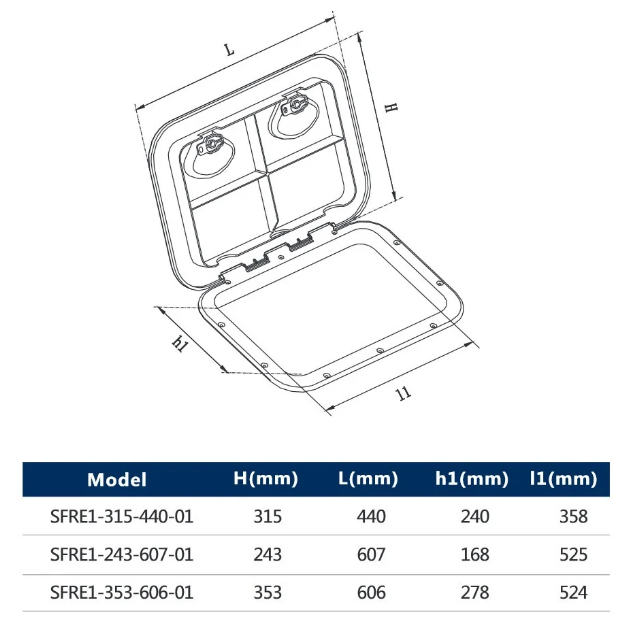 L

H

h1

l1

| Model | H(mm) | L(mm) | h1(mm) | l1(mm) |
|---|---|---|---|---|
| SFRE1-315-440-01 | 315 | 440 | 240 | 358 |
| SFRE1-243-607-01 | 243 | 607 | 168 | 525 |
| SFRE1-353-606-01 | 353 | 606 | 278 | 524 |